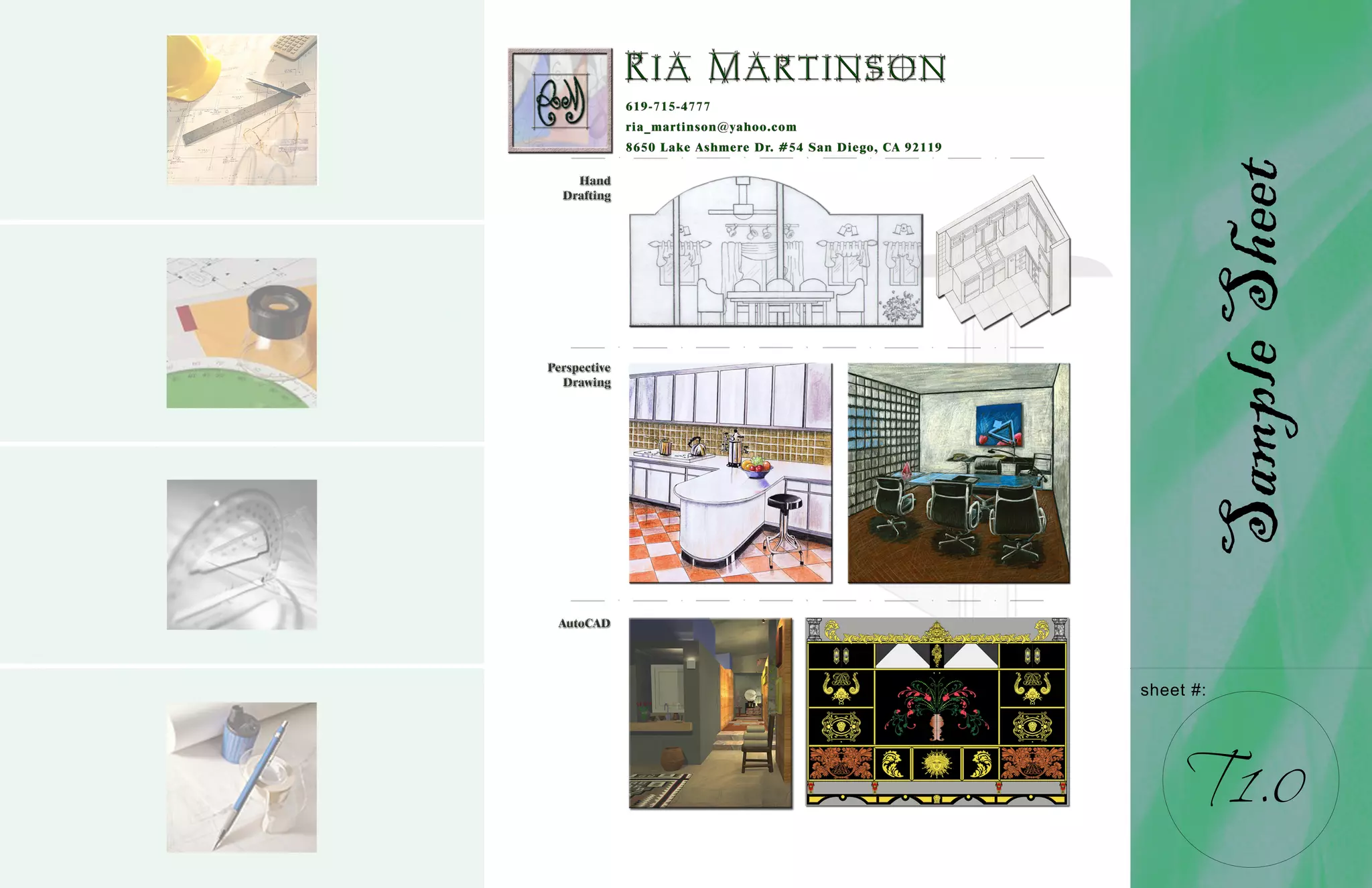 RIA MARTINSON

619-715-4777
ria_martinson@yahoo.com
8650 Lake Ashmere Dr. #54 San Diego, CA 92119

Hand
Drafting

Perspective
Drawing

AutoCAD

Sample Sheet

sheet #:

T1.0